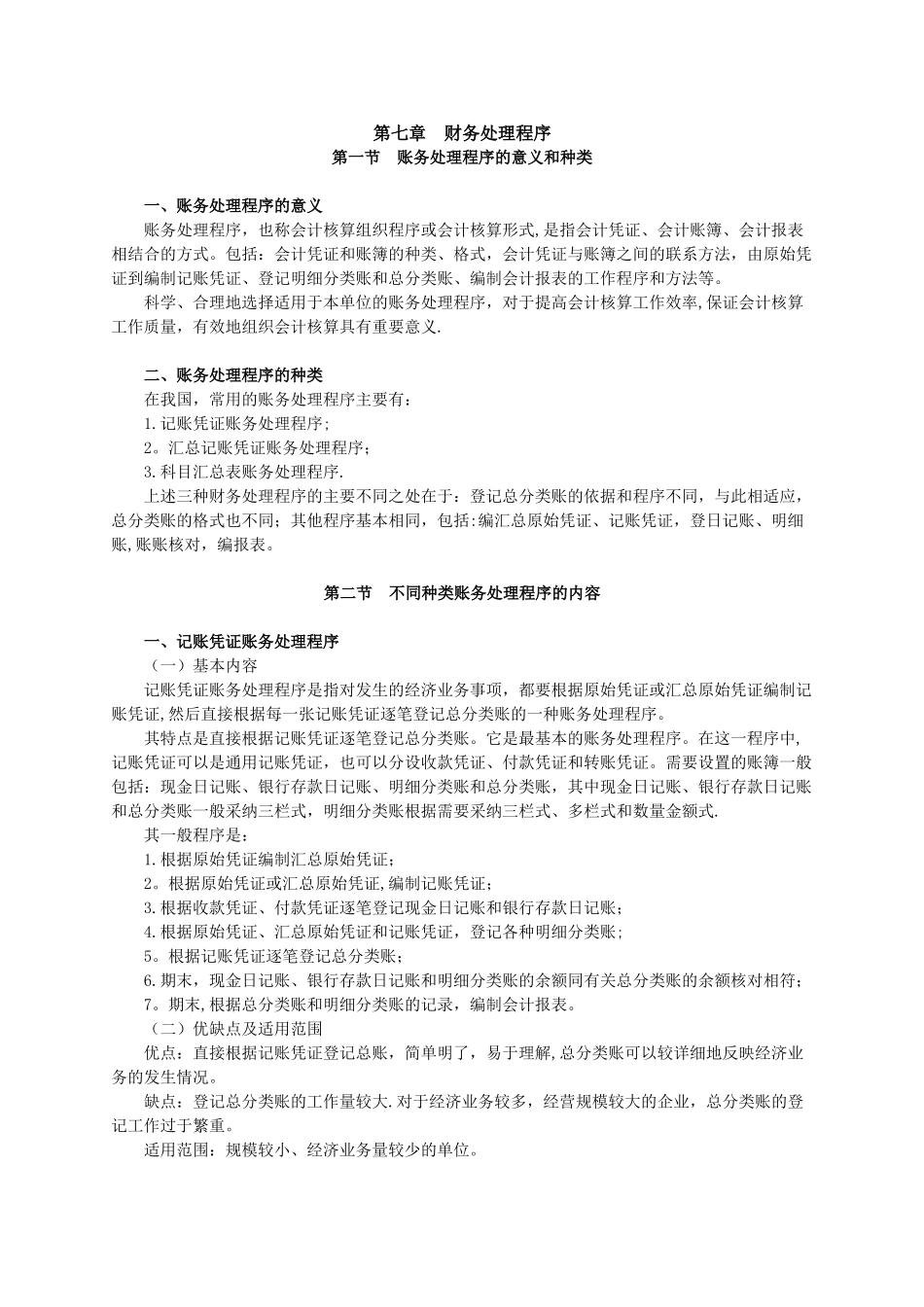 第七章　财务处理程序
第一节　账务处理程序的意义和种类

一、账务处理程序的意义
账务处理程序，也称会计核算组织程序或会计核算形式,是指会计凭证、会计账簿、会计报表相结合的方式。包括：会计凭证和账簿的种类、格式，会计凭证与账簿之间的联系方法，由原始凭证到编制记账凭证、登记明细分类账和总分类账、编制会计报表的工作程序和方法等。
科学、合理地选择适用于本单位的账务处理程序，对于提高会计核算工作效率,保证会计核算工作质量，有效地组织会计核算具有重要意义.

二、账务处理程序的种类
在我国，常用的账务处理程序主要有：
1.记账凭证账务处理程序;
2。汇总记账凭证账务处理程序;
3.科目汇总表账务处理程序.
上述三种财务处理程序的主要不同之处在于：登记总分类账的依据和程序不同，与此相适应，总分类账的格式也不同；其他程序基本相同，包括:编汇总原始凭证、记账凭证，登日记账、明细账,账账核对，编报表。

第二节　不同种类账务处理程序的内容

一、记账凭证账务处理程序
（一）基本内容
记账凭证账务处理程序是指对发生的经济业务事项，都要根据原始凭证或汇总原始凭证编制记账凭证,然后直接根据每一张记账凭证逐笔登记总分类账的一种账务处理程序。
其特点是直接根据记账凭证逐笔登记总分类账。它是最基本的账务处理程序。在这一程序中,记账凭证可以是通用记账凭证，也可以分设收款凭证、付款凭证和转账凭证。需要设置的账簿一般包括：现金日记账、银行存款日记账、明细分类账和总分类账，其中现金日记账、银行存款日记账和总分类账一般采纳三栏式，明细分类账根据需要采纳三栏式、多栏式和数量金额式.
其一般程序是：
1.根据原始凭证编制汇总原始凭证;
2。根据原始凭证或汇总原始凭证,编制记账凭证;
3.根据收款凭证、付款凭证逐笔登记现金日记账和银行存款日记账;
4.根据原始凭证、汇总原始凭证和记账凭证，登记各种明细分类账;
5。根据记账凭证逐笔登记总分类账;
6.期末，现金日记账、银行存款日记账和明细分类账的余额同有关总分类账的余额核对相符;
7。期末,根据总分类账和明细分类账的记录，编制会计报表。
（二）优缺点及适用范围
优点：直接根据记账凭证登记总账，简单明了，易于理解,总分类账可以较详细地反映经济业务的发生情况。
缺点：登记总分类账的工作量较大.对于经济业务较多，经营规模较大的企业，总分类账的登记工作过于繁重。
适用范围：规模较小、经济业务量较少的单位。